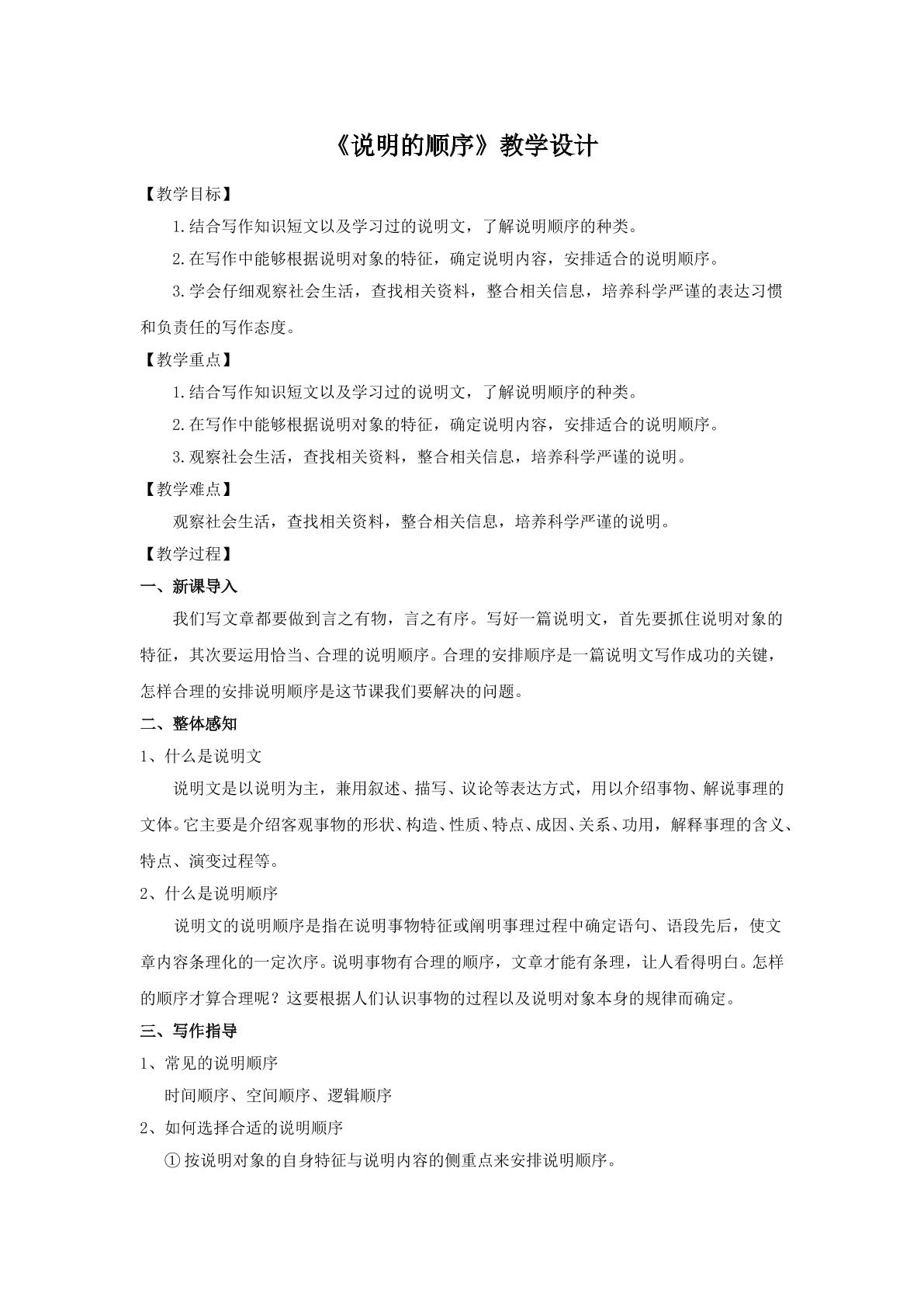 《说明的顺序》教学设计

【教学目标】

1.结合写作知识短文以及学习过的说明文，了解说明顺序的种类。

2.在写作中能够根据说明对象的特征，确定说明内容，安排适合的说明顺序。

3.学会仔细观察社会生活，查找相关资料，整合相关信息，培养科学严谨的表达习惯和负责任的写作态度。

【教学重点】

1.结合写作知识短文以及学习过的说明文，了解说明顺序的种类。

2.在写作中能够根据说明对象的特征，确定说明内容，安排适合的说明顺序。

3.观察社会生活，查找相关资料，整合相关信息，培养科学严谨的说明。

【教学难点】

观察社会生活，查找相关资料，整合相关信息，培养科学严谨的说明。

【教学过程】

一、新课导入

我们写文章都要做到言之有物，言之有序。写好一篇说明文，首先要抓住说明对象的特征，其次要运用恰当、合理的说明顺序。合理的安排顺序是一篇说明文写作成功的关键，怎样合理的安排说明顺序是这节课我们要解决的问题。

二、整体感知

1、什么是说明文

说明文是以说明为主，兼用叙述、描写、议论等表达方式，用以介绍事物、解说事理的文体。它主要是介绍客观事物的形状、构造、性质、特点、成因、关系、功用，解释事理的含义、特点、演变过程等。

2、什么是说明顺序

说明文的说明顺序是指在说明事物特征或阐明事理过程中确定语句、语段先后，使文章内容条理化的一定次序。说明事物有合理的顺序，文章才能有条理，让人看得明白。怎样的顺序才算合理呢？这要根据人们认识事物的过程以及说明对象本身的规律而确定。

三、写作指导

1、常见的说明顺序

时间顺序、空间顺序、逻辑顺序

2、如何选择合适的说明顺序

①按说明对象的自身特征与说明内容的侧重点来安排说明顺序。